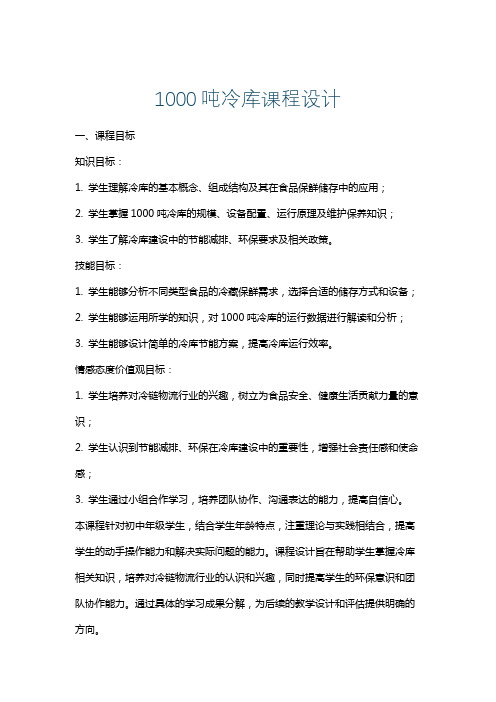 1000 吨冷库课程设计

一、课程目标

知识目标：

1. 学生理解冷库的基本概念、组成结构及其在食品保鲜储存中的应用；

2. 学生掌握 1000 吨冷库的规模、设备配置、运行原理及维护保养知识；

3. 学生了解冷库建设中的节能减排、环保要求及相关政策。

技能目标：

1. 学生能够分析不同类型食品的冷藏保鲜需求，选择合适的储存方式和设备；

2. 学生能够运用所学的知识，对 1000 吨冷库的运行数据进行解读和分析；

3. 学生能够设计简单的冷库节能方案，提高冷库运行效率。

情感态度价值观目标：

1. 学生培养对冷链物流行业的兴趣，树立为食品安全、健康生活贡献力量的意识；

2. 学生认识到节能减排、环保在冷库建设中的重要性，增强社会责任感和使命感；

3. 学生通过小组合作学习，培养团队协作、沟通表达的能力，提高自信心。

本课程针对初中年级学生，结合学生年龄特点，注重理论与实践相结合，提高学生的动手操作能力和解决实际问题的能力。课程设计旨在帮助学生掌握冷库相关知识，培养对冷链物流行业的认识和兴趣，同时提高学生的环保意识和团队协作能力。通过具体的学习成果分解，为后续的教学设计和评估提供明确的方向。